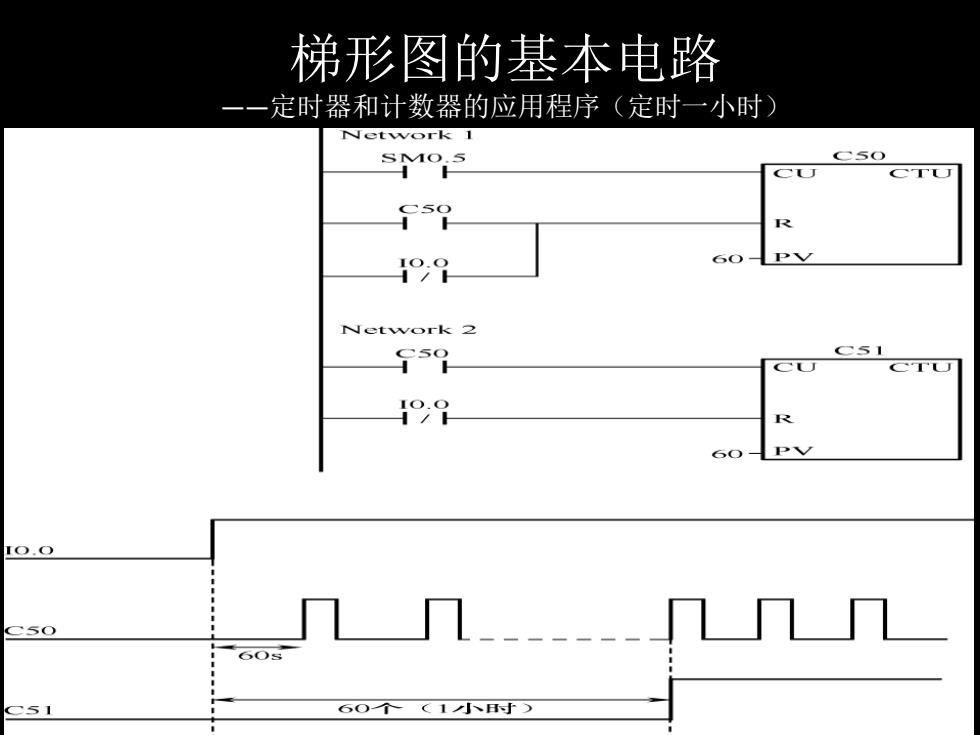 梯形图的基本电路
——定时器和计数器的应用程序（定时一小时）

Network 1
SM0.5
C50
CU CTU
C50
R
I0.0
60 PV

Network 2
C50
C51
CU CTU
I0.0
R
60 PV

I0.0
C50
60s
C51
60个（1小时）